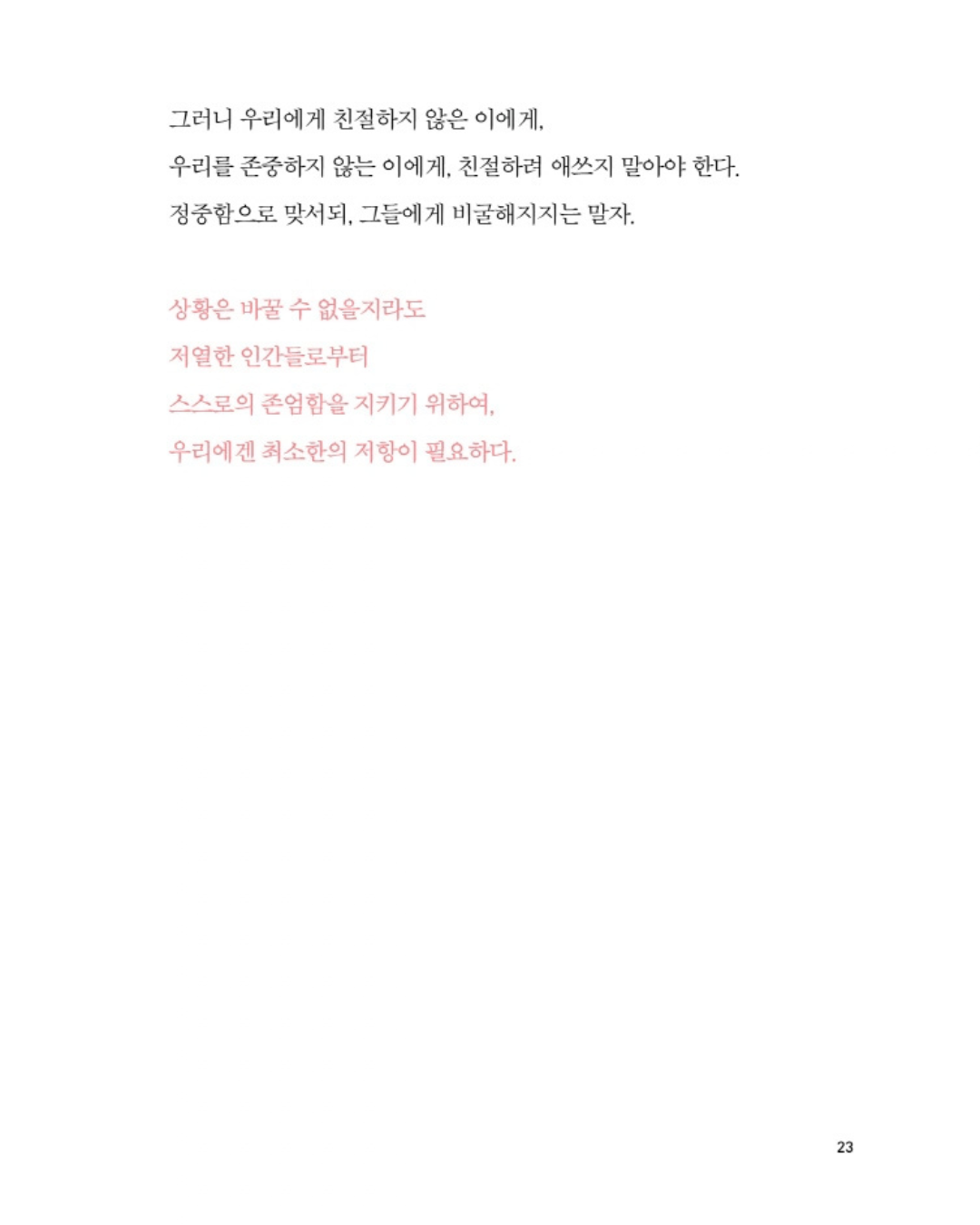 그러니 우리에게 친절하지 않은 이에게,
우리를 존중하지 않는 이에게, 친절하려 애쓰지 말아야 한다.
정중함으로 맞서되, 그들에게 비굴해지지는 말자.

상황은 바꿀 수 없을지라도
저열한 인간들로부터
스스로의 존엄함을 지키기 위하여,
우리에겐 최소한의 저항이 필요하다.

23